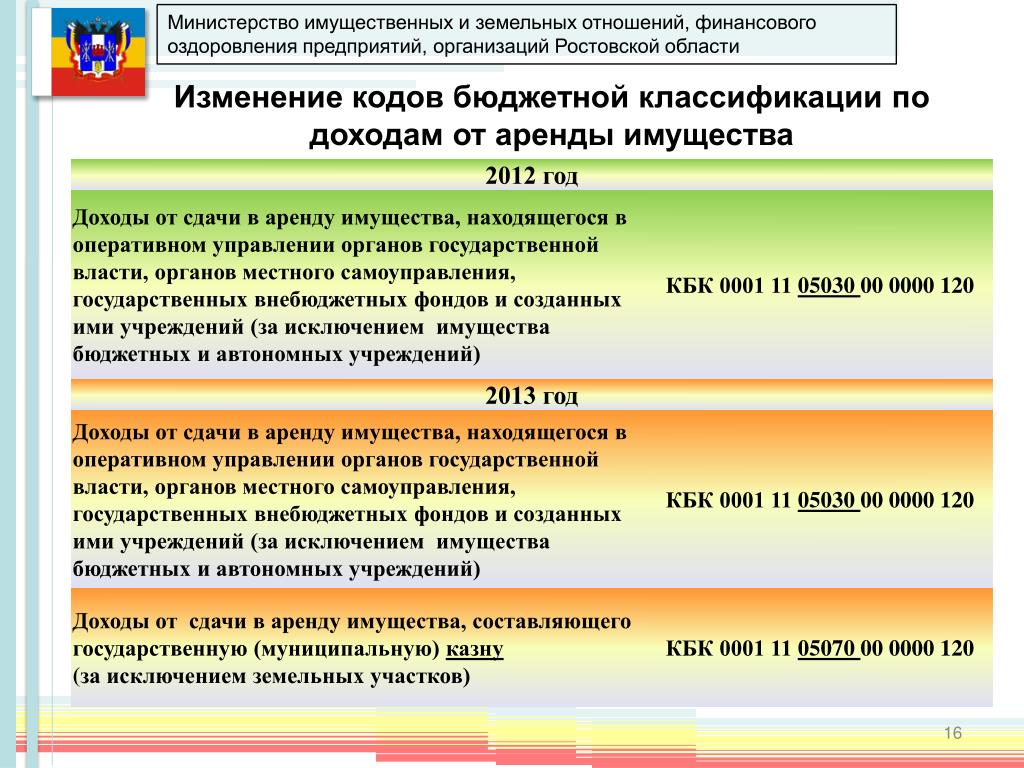 Министерство имущественных и земельных отношений, финансового оздоровления предприятий, организаций Ростовской области

Изменение кодов бюджетной классификации по доходам от аренды имущества

| 2012 год | |
|---|---|
| Доходы от сдачи в аренду имущества, находящегося в оперативном управлении органов государственной власти, органов местного самоуправления, государственных внебюджетных фондов и созданных ими учреждений (за исключением имущества бюджетных и автономных учреждений) | КБК 0001 11 05030 00 0000 120 |
| 2013 год | |
| Доходы от сдачи в аренду имущества, находящегося в оперативном управлении органов государственной власти, органов местного самоуправления, государственных внебюджетных фондов и созданных ими учреждений (за исключением имущества бюджетных и автономных учреждений) | КБК 0001 11 05030 00 0000 120 |
| Доходы от сдачи в аренду имущества, составляющего государственную (муниципальную) казну (за исключением земельных участков) | КБК 0001 11 05070 00 0000 120 |

16